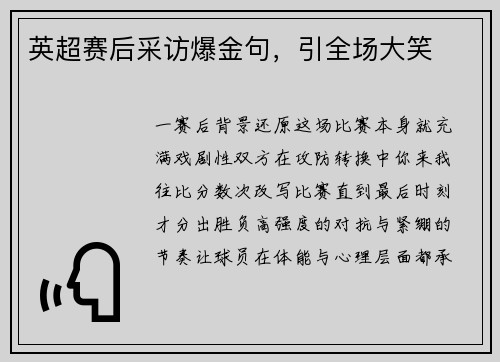 英超赛后采访爆金句，引全场大笑

一赛后背景还原这场比赛本身就充满戏剧性双方在攻防转换中你来我往比分数次改写比赛直到最后时刻才分出胜负高强度的对抗与紧绷的节奏让球员在体能与心理层面都承